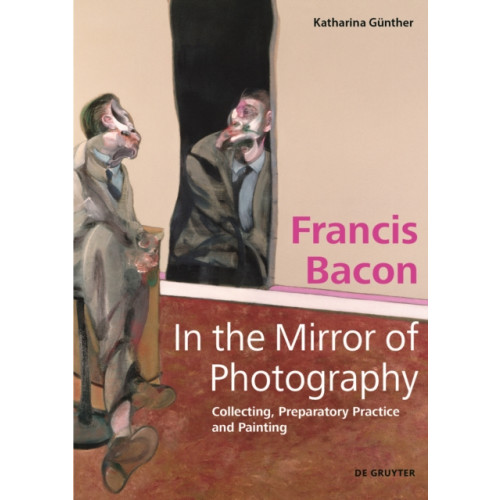 Katharina Günther

Francis Bacon

In the Mirror of Photography

Collecting, Preparatory Practice and Painting

DE GRUYTER